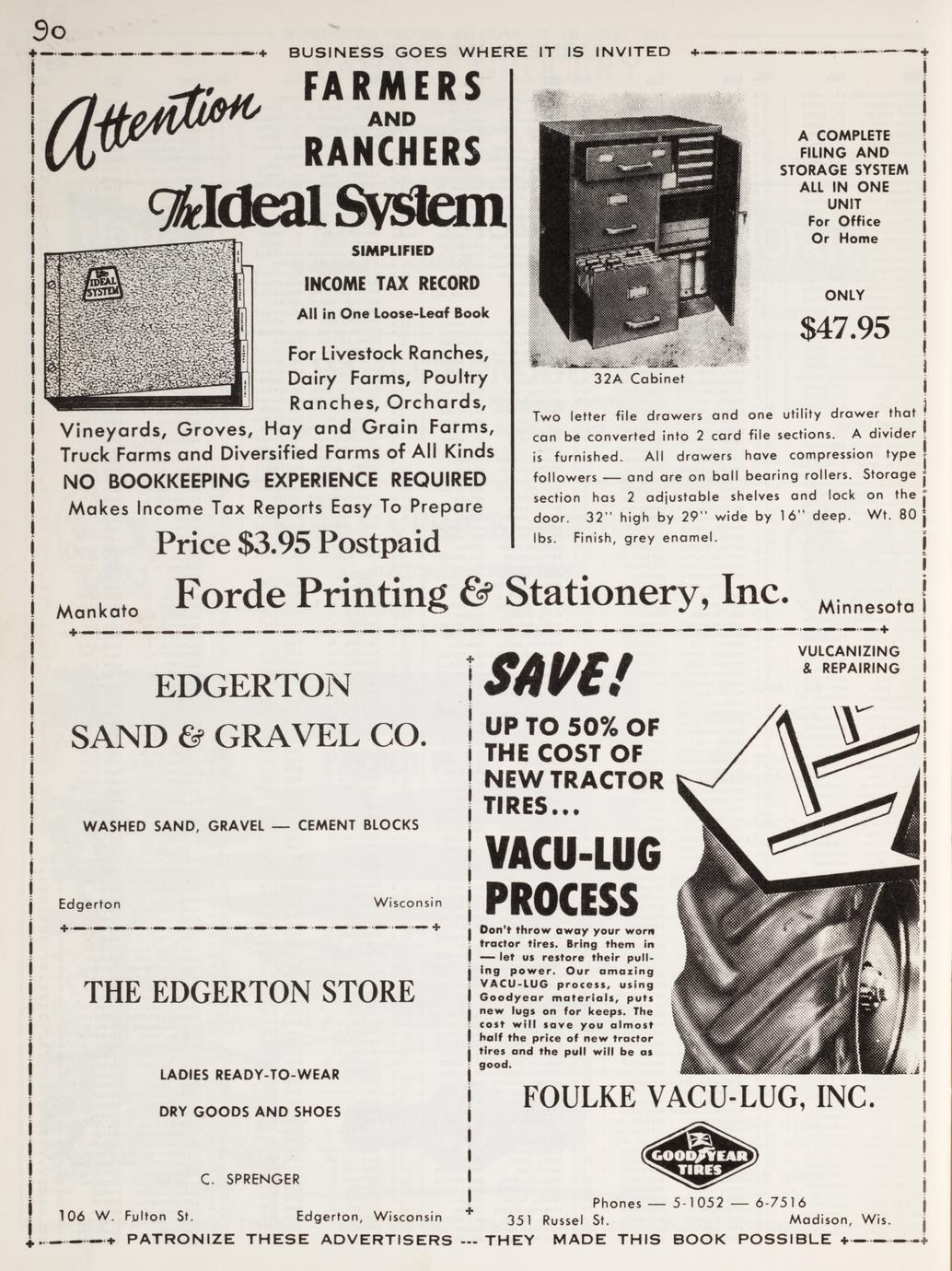 90

BUSINESS GOES WHERE IT IS INVITED

Attention FARMERS AND RANCHERS

The Ideal System

THE IDEAL SYSTEM

SIMPLIFIED

INCOME TAX RECORD

All in One Loose-Leaf Book

For Livestock Ranches, Dairy Farms, Poultry Ranches, Orchards, Vineyards, Groves, Hay and Grain Farms, Truck Farms and Diversified Farms of All Kinds

NO BOOKKEEPING EXPERIENCE REQUIRED

Makes Income Tax Reports Easy To Prepare

Price $3.95 Postpaid

32A Cabinet

A COMPLETE FILING AND STORAGE SYSTEM ALL IN ONE UNIT For Office Or Home

ONLY

$47.95

Two letter file drawers and one utility drawer that can be converted into 2 card file sections. A divider is furnished. All drawers have compression type followers — and are on ball bearing rollers. Storage section has 2 adjustable shelves and lock on the door. 32" high by 29" wide by 16" deep. Wt. 80 lbs. Finish, grey enamel.

Mankato Forde Printing & Stationery, Inc. Minnesota

EDGERTON SAND & GRAVEL CO.

WASHED SAND, GRAVEL — CEMENT BLOCKS

Edgerton Wisconsin

THE EDGERTON STORE

LADIES READY-TO-WEAR

DRY GOODS AND SHOES

C. SPRENGER

106 W. Fulton St. Edgerton, Wisconsin

VULCANIZING & REPAIRING

SAVE!

UP TO 50% OF THE COST OF NEW TRACTOR TIRES...

VACU-LUG PROCESS

Don't throw away your worn tractor tires. Bring them in — let us restore their pulling power. Our amazing VACU-LUG process, using Goodyear materials, puts new lugs on for keeps. The cost will save you almost half the price of new tractor tires and the pull will be as good.

FOULKE VACU-LUG, INC.

GOODYEAR TIRES

Phones — 5-1052 — 6-7516

351 Russel St. Madison, Wis.

PATRONIZE THESE ADVERTISERS --- THEY MADE THIS BOOK POSSIBLE